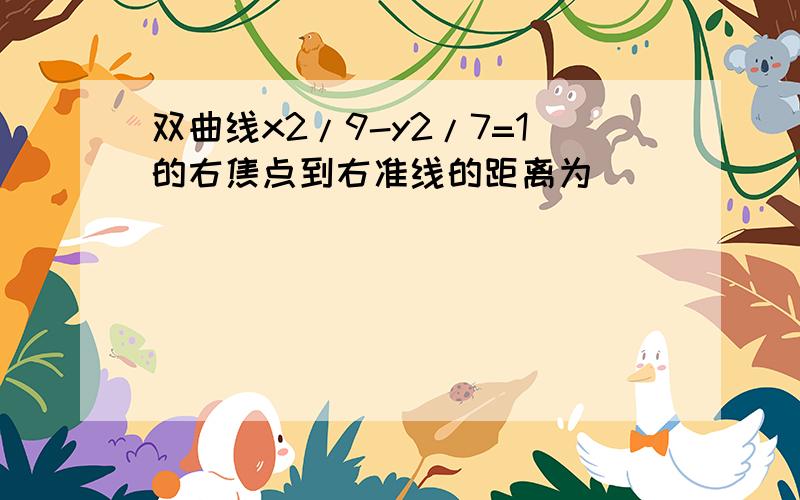 双曲线x2/9-y2/7=1的右焦点到右准线的距离为